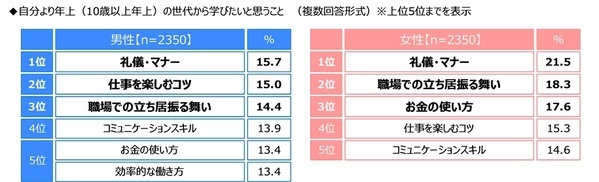 ◆自分より年上（10歳以上年上）の世代から学びたいと思うこと　（複数回答形式）※上位5位までを表示

|  | 男性【n=2350】 | % |
|---|---|---|
| 1位 | 礼儀・マナー | 15.7 |
| 2位 | 仕事を楽しむコツ | 15.0 |
| 3位 | 職場での立ち居振る舞い | 14.4 |
| 4位 | コミュニケーションスキル | 13.9 |
| 5位 | お金の使い方 | 13.4 |
|  | 効率的な働き方 | 13.4 |

|  | 女性【n=2350】 | % |
|---|---|---|
| 1位 | 礼儀・マナー | 21.5 |
| 2位 | 職場での立ち居振る舞い | 18.3 |
| 3位 | お金の使い方 | 17.6 |
| 4位 | 仕事を楽しむコツ | 15.3 |
| 5位 | コミュニケーションスキル | 14.6 |